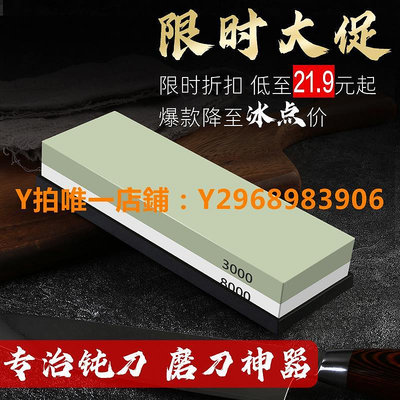 限时大促

限时折扣 低至21.9元起

爆款降至冰点价

Y拍唯一店鋪：Y2968983906

3000

8000

专治钝刀 磨刀神器